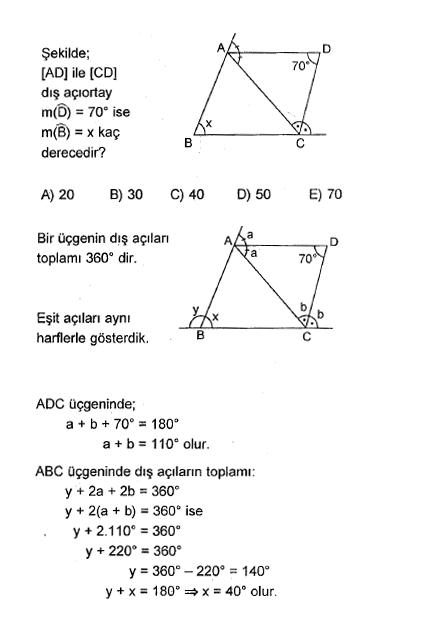 Şekilde;
[AD] ile [CD]
dış açıortay
$m(\widehat{D}) = 70°$ ise
$m(\widehat{B}) = x$ kaç
derecedir?

A
D
70°
x
B
C

A) 20 B) 30 C) 40 D) 50 E) 70

Bir üçgenin dış açıları toplamı 360° dir.

Eşit açıları aynı harflerle gösterdik.

A
a
a
D
70°
y
x
b
b
B
C

ADC üçgeninde;
$a + b + 70° = 180°$
$a + b = 110°$ olur.

ABC üçgeninde dış açıların toplamı:
$y + 2a + 2b = 360°$
$y + 2(a + b) = 360°$ ise
$y + 2.110° = 360°$
$y + 220° = 360°$
$y = 360° - 220° = 140°$
$y + x = 180° \Rightarrow x = 40°$ olur.